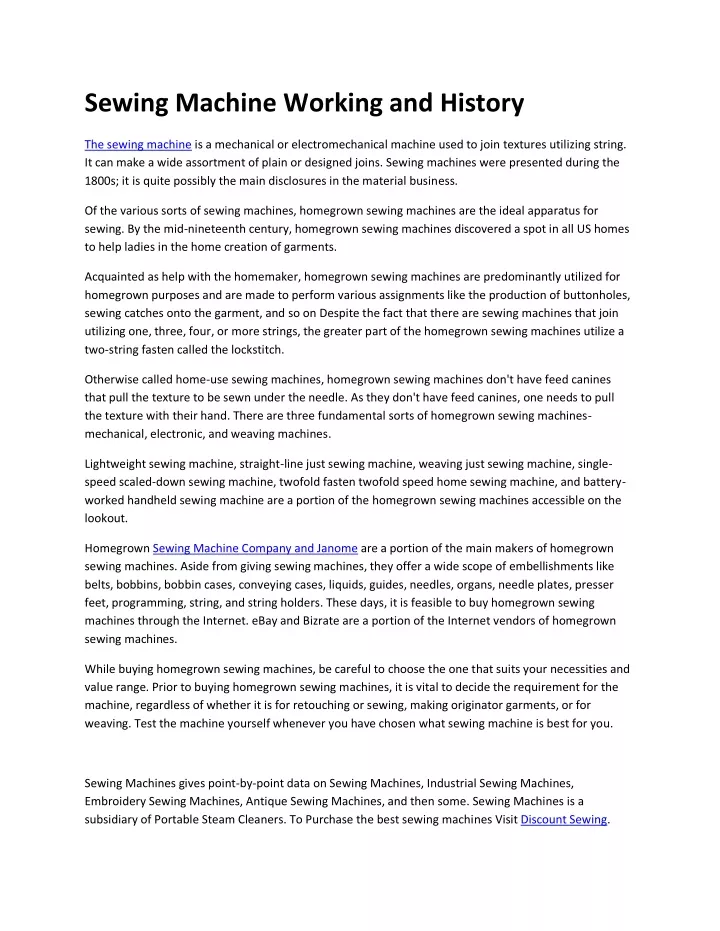 Sewing Machine Working and History

The sewing machine is a mechanical or electromechanical machine used to join textures utilizing string. It can make a wide assortment of plain or designed joins. Sewing machines were presented during the 1800s; it is quite possibly the main disclosures in the material business.

Of the various sorts of sewing machines, homegrown sewing machines are the ideal apparatus for sewing. By the mid-nineteenth century, homegrown sewing machines discovered a spot in all US homes to help ladies in the home creation of garments.

Acquainted as help with the homemaker, homegrown sewing machines are predominantly utilized for homegrown purposes and are made to perform various assignments like the production of buttonholes, sewing catches onto the garment, and so on Despite the fact that there are sewing machines that join utilizing one, three, four, or more strings, the greater part of the homegrown sewing machines utilize a two-string fasten called the lockstitch.

Otherwise called home-use sewing machines, homegrown sewing machines don't have feed canines that pull the texture to be sewn under the needle. As they don't have feed canines, one needs to pull the texture with their hand. There are three fundamental sorts of homegrown sewing machines-mechanical, electronic, and weaving machines.

Lightweight sewing machine, straight-line just sewing machine, weaving just sewing machine, single-speed scaled-down sewing machine, twofold fasten twofold speed home sewing machine, and battery-worked handheld sewing machine are a portion of the homegrown sewing machines accessible on the lookout.

Homegrown Sewing Machine Company and Janome are a portion of the main makers of homegrown sewing machines. Aside from giving sewing machines, they offer a wide scope of embellishments like belts, bobbins, bobbin cases, conveying cases, liquids, guides, needles, organs, needle plates, presser feet, programming, string, and string holders. These days, it is feasible to buy homegrown sewing machines through the Internet. eBay and Bizrate are a portion of the Internet vendors of homegrown sewing machines.

While buying homegrown sewing machines, be careful to choose the one that suits your necessities and value range. Prior to buying homegrown sewing machines, it is vital to decide the requirement for the machine, regardless of whether it is for retouching or sewing, making originator garments, or for weaving. Test the machine yourself whenever you have chosen what sewing machine is best for you.

Sewing Machines gives point-by-point data on Sewing Machines, Industrial Sewing Machines, Embroidery Sewing Machines, Antique Sewing Machines, and then some. Sewing Machines is a subsidiary of Portable Steam Cleaners. To Purchase the best sewing machines Visit Discount Sewing.